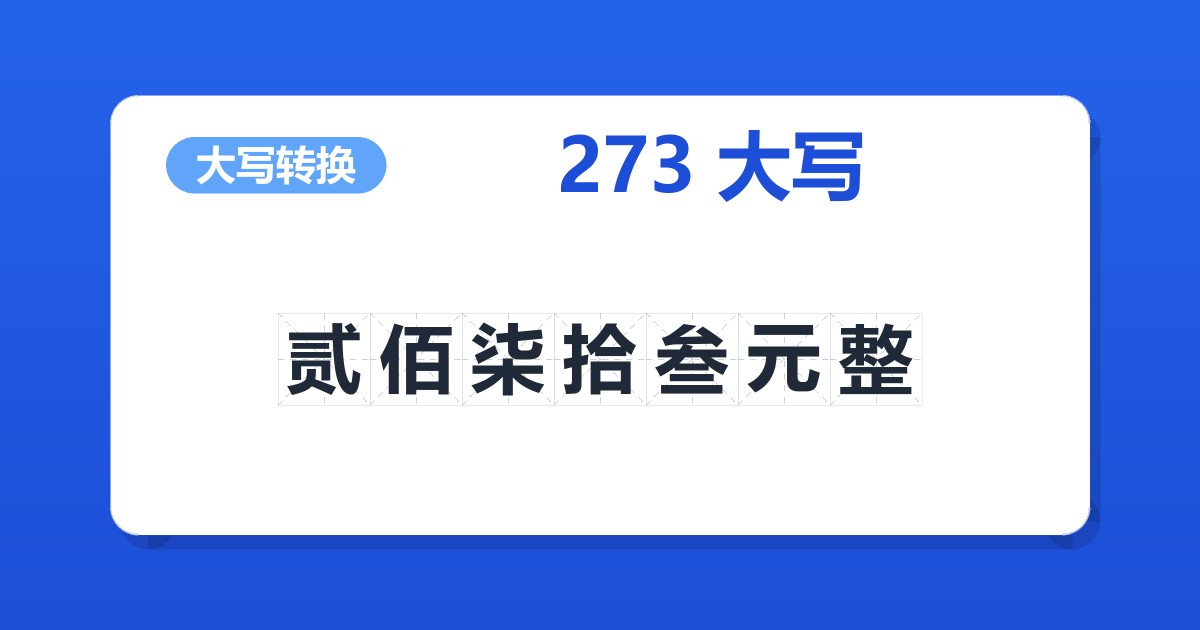 大写转换

273 大写

贰佰柒拾叁元整